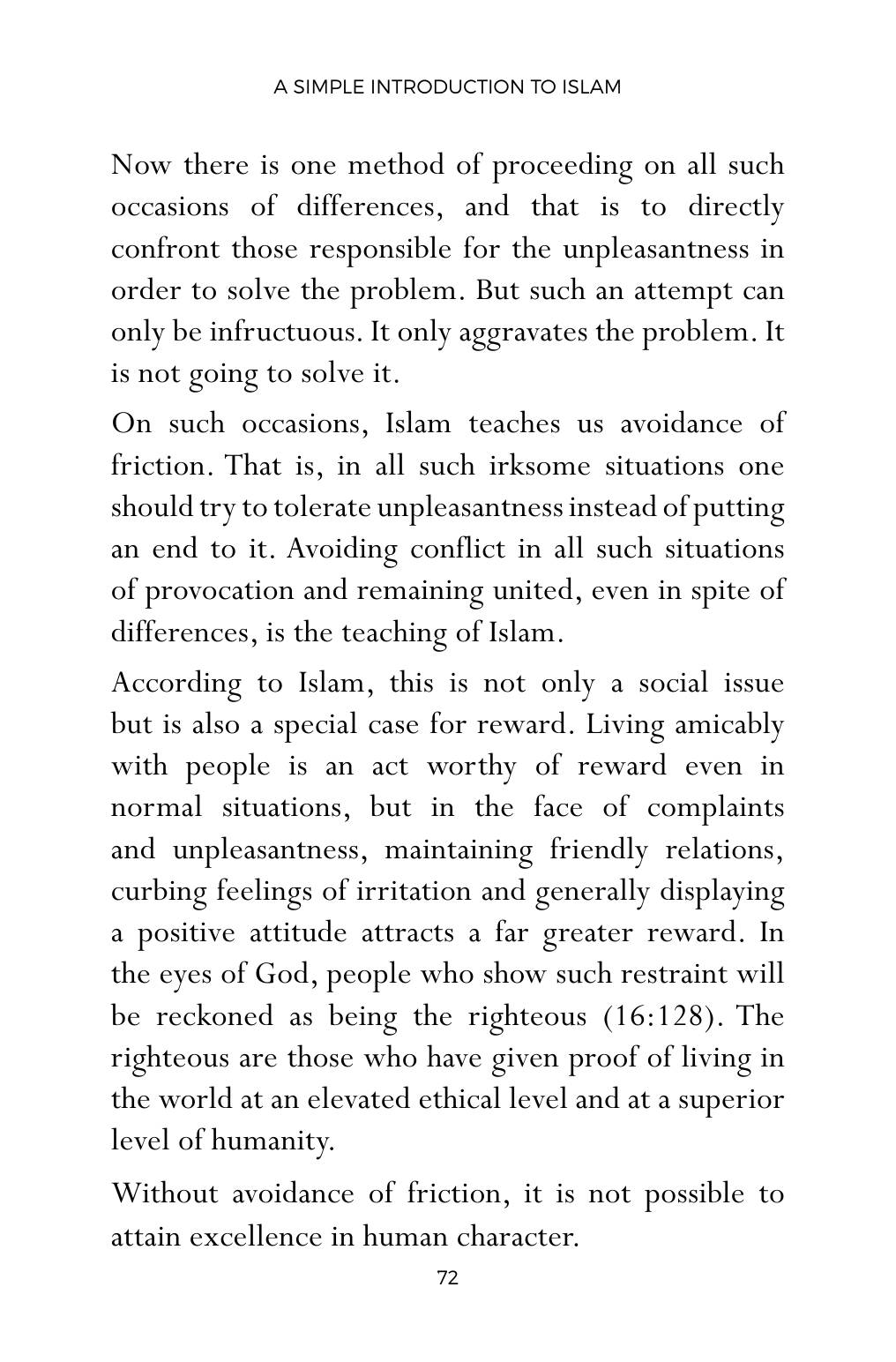 A SIMPLE INTRODUCTION TO ISLAM

Now there is one method of proceeding on all such occasions of differences, and that is to directly confront those responsible for the unpleasantness in order to solve the problem. But such an attempt can only be infructuous. It only aggravates the problem. It is not going to solve it.

On such occasions, Islam teaches us avoidance of friction. That is, in all such irksome situations one should try to tolerate unpleasantness instead of putting an end to it. Avoiding conflict in all such situations of provocation and remaining united, even in spite of differences, is the teaching of Islam.

According to Islam, this is not only a social issue but is also a special case for reward. Living amicably with people is an act worthy of reward even in normal situations, but in the face of complaints and unpleasantness, maintaining friendly relations, curbing feelings of irritation and generally displaying a positive attitude attracts a far greater reward. In the eyes of God, people who show such restraint will be reckoned as being the righteous (16:128). The righteous are those who have given proof of living in the world at an elevated ethical level and at a superior level of humanity.

Without avoidance of friction, it is not possible to attain excellence in human character.

72